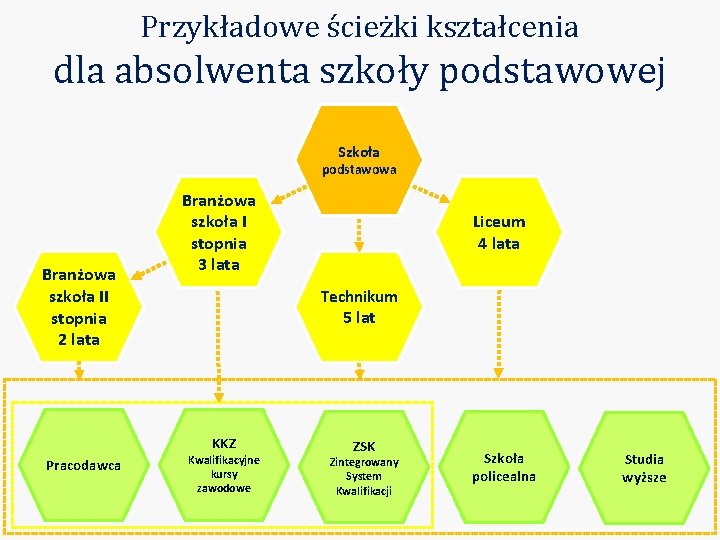 Przykładowe ścieżki kształcenia
dla absolwenta szkoły podstawowej

Szkoła podstawowa

Branżowa szkoła I stopnia 3 lata

Liceum 4 lata

Branżowa szkoła II stopnia 2 lata

Technikum 5 lat

Pracodawca

KKZ Kwalifikacyjne kursy zawodowe

ZSK Zintegrowany System Kwalifikacji

Szkoła policealna

Studia wyższe